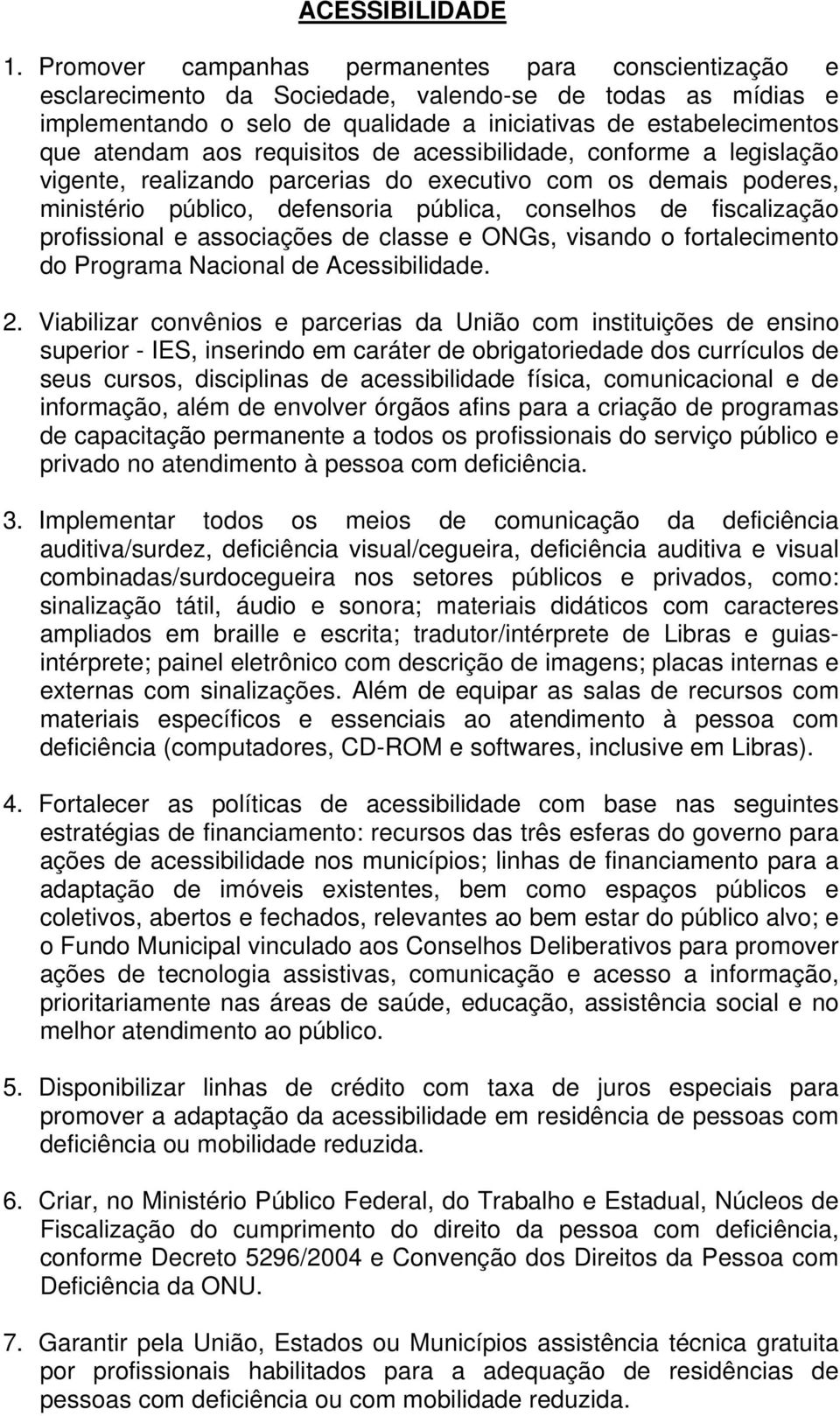 ACESSIBILIDADE

1. Promover campanhas permanentes para conscientização e esclarecimento da Sociedade, valendo-se de todas as mídias e implementando o selo de qualidade a iniciativas de estabelecimentos que atendam aos requisitos de acessibilidade, conforme a legislação vigente, realizando parcerias do executivo com os demais poderes, ministério público, defensoria pública, conselhos de fiscalização profissional e associações de classe e ONGs, visando o fortalecimento do Programa Nacional de Acessibilidade.

2. Viabilizar convênios e parcerias da União com instituições de ensino superior - IES, inserindo em caráter de obrigatoriedade dos currículos de seus cursos, disciplinas de acessibilidade física, comunicacional e de informação, além de envolver órgãos afins para a criação de programas de capacitação permanente a todos os profissionais do serviço público e privado no atendimento à pessoa com deficiência.

3. Implementar todos os meios de comunicação da deficiência auditiva/surdez, deficiência visual/cegueira, deficiência auditiva e visual combinadas/surdocegueira nos setores públicos e privados, como: sinalização tátil, áudio e sonora; materiais didáticos com caracteres ampliados em braille e escrita; tradutor/intérprete de Libras e guias-intérprete; painel eletrônico com descrição de imagens; placas internas e externas com sinalizações. Além de equipar as salas de recursos com materiais específicos e essenciais ao atendimento à pessoa com deficiência (computadores, CD-ROM e softwares, inclusive em Libras).

4. Fortalecer as políticas de acessibilidade com base nas seguintes estratégias de financiamento: recursos das três esferas do governo para ações de acessibilidade nos municípios; linhas de financiamento para a adaptação de imóveis existentes, bem como espaços públicos e coletivos, abertos e fechados, relevantes ao bem estar do público alvo; e o Fundo Municipal vinculado aos Conselhos Deliberativos para promover ações de tecnologia assistivas, comunicação e acesso a informação, prioritariamente nas áreas de saúde, educação, assistência social e no melhor atendimento ao público.

5. Disponibilizar linhas de crédito com taxa de juros especiais para promover a adaptação da acessibilidade em residência de pessoas com deficiência ou mobilidade reduzida.

6. Criar, no Ministério Público Federal, do Trabalho e Estadual, Núcleos de Fiscalização do cumprimento do direito da pessoa com deficiência, conforme Decreto 5296/2004 e Convenção dos Direitos da Pessoa com Deficiência da ONU.

7. Garantir pela União, Estados ou Municípios assistência técnica gratuita por profissionais habilitados para a adequação de residências de pessoas com deficiência ou com mobilidade reduzida.